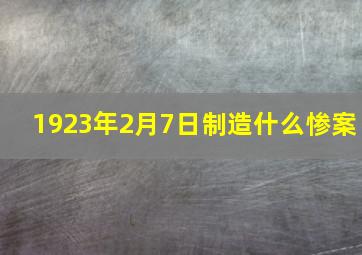 1923年2月7日制造什么惨案